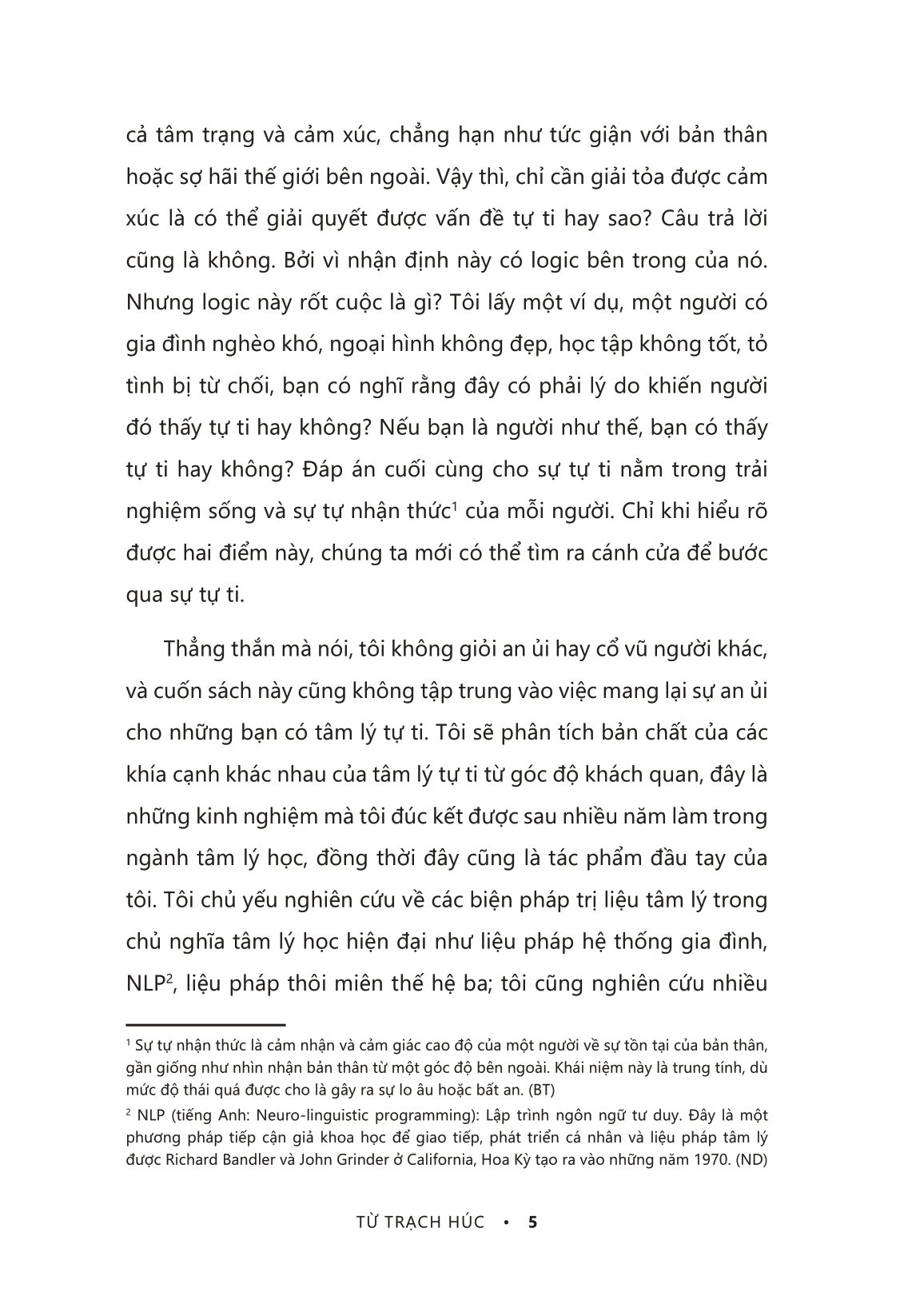 cả tâm trạng và cảm xúc, chẳng hạn như tức giận với bản thân hoặc sợ hãi thế giới bên ngoài. Vậy thì, chỉ cần giải tỏa được cảm xúc là có thể giải quyết được vấn đề tự ti hay sao? Câu trả lời cũng là không. Bởi vì nhận định này có logic bên trong của nó. Nhưng logic này rốt cuộc là gì? Tôi lấy một ví dụ, một người có gia đình nghèo khó, ngoại hình không đẹp, học tập không tốt, tỏ tình bị từ chối, bạn có nghĩ rằng đây có phải lý do khiến người đó thấy tự ti hay không? Nếu bạn là người như thế, bạn có thấy tự ti hay không? Đáp án cuối cùng cho sự tự ti nằm trong trải nghiệm sống và sự tự nhận thức$^1$ của mỗi người. Chỉ khi hiểu rõ được hai điểm này, chúng ta mới có thể tìm ra cánh cửa để bước qua sự tự ti.

Thẳng thắn mà nói, tôi không giỏi an ủi hay cổ vũ người khác, và cuốn sách này cũng không tập trung vào việc mang lại sự an ủi cho những bạn có tâm lý tự ti. Tôi sẽ phân tích bản chất của các khía cạnh khác nhau của tâm lý tự ti từ góc độ khách quan, đây là những kinh nghiệm mà tôi đúc kết được sau nhiều năm làm trong ngành tâm lý học, đồng thời đây cũng là tác phẩm đầu tay của tôi. Tôi chủ yếu nghiên cứu về các biện pháp trị liệu tâm lý trong chủ nghĩa tâm lý học hiện đại như liệu pháp hệ thống gia đình, NLP$^2$, liệu pháp thôi miên thế hệ ba; tôi cũng nghiên cứu nhiều

$^1$ Sự tự nhận thức là cảm nhận và cảm giác cao độ của một người về sự tồn tại của bản thân, gần giống như nhìn nhận bản thân từ một góc độ bên ngoài. Khái niệm này là trung tính, dù mức độ thái quá được cho là gây ra sự lo âu hoặc bất an. (BT)

$^2$ NLP (tiếng Anh: Neuro-linguistic programming): Lập trình ngôn ngữ tư duy. Đây là một phương pháp tiếp cận giả khoa học để giao tiếp, phát triển cá nhân và liệu pháp tâm lý được Richard Bandler và John Grinder ở California, Hoa Kỳ tạo ra vào những năm 1970. (ND)

TỪ TRẠCH HÚC • 5